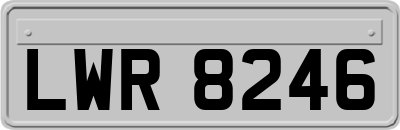 LWR 8246